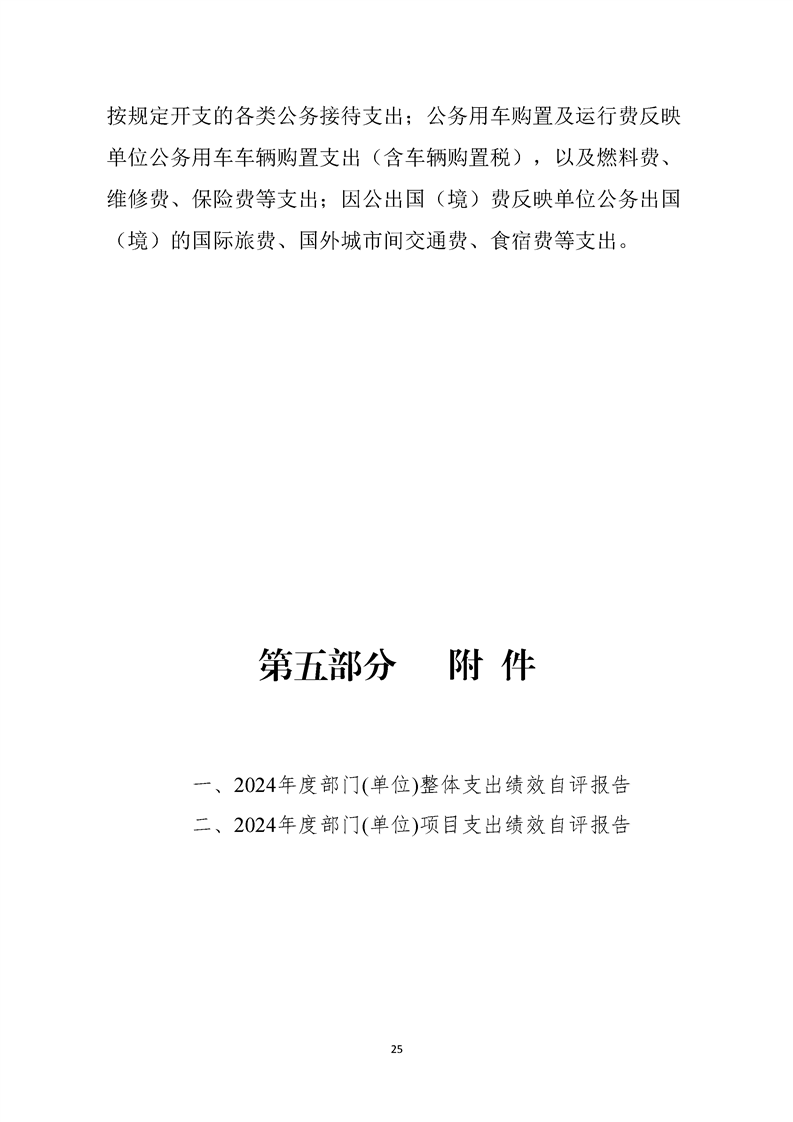 按规定开支的各类公务接待支出；公务用车购置及运行费反映单位公务用车车辆购置支出（含车辆购置税），以及燃料费、维修费、保险费等支出；因公出国（境）费反映单位公务出国（境）的国际旅费、国外城市间交通费、食宿费等支出。

第五部分　　附 件

一、2024年度部门(单位)整体支出绩效自评报告
二、2024年度部门(单位)项目支出绩效自评报告

25